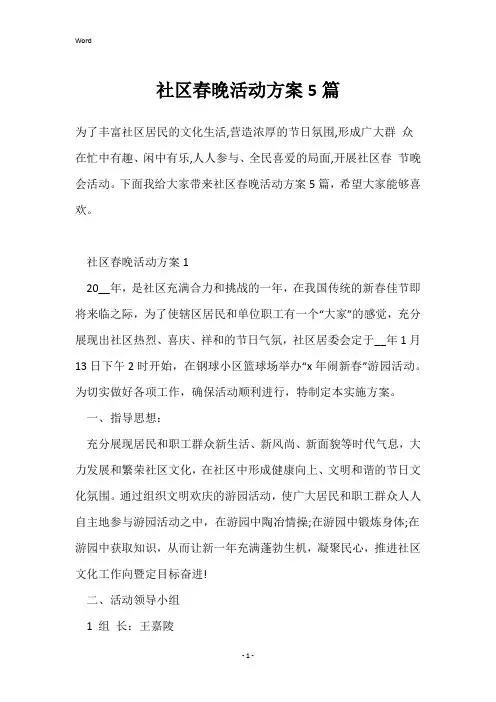 Word

社区春晚活动方案5篇

为了丰富社区居民的文化生活,营造浓厚的节日氛围,形成广大群 众在忙中有趣、闲中有乐,人人参与、全民喜爱的局面,开展社区春 节晚会活动。下面我给大家带来社区春晚活动方案5篇，希望大家能够喜欢。

社区春晚活动方案1

20__年，是社区充满合力和挑战的一年，在我国传统的新春佳节即将来临之际，为了使辖区居民和单位职工有一个“大家”的感觉，充分展现出社区热烈、喜庆、祥和的节日气氛，社区居委会定于__年1月13日下午2时开始，在钢球小区篮球场举办“x年闹新春”游园活动。为切实做好各项工作，确保活动顺利进行，特制定本实施方案。

一、指导思想：

充分展现居民和职工群众新生活、新风尚、新面貌等时代气息，大力发展和繁荣社区文化，在社区中形成健康向上、文明和谐的节日文化氛围。通过组织文明欢庆的游园活动，使广大居民和职工群众人人自主地参与游园活动之中，在游园中陶冶情操;在游园中锻炼身体;在游园中获取知识，从而让新一年充满蓬勃生机，凝聚民心，推进社区文化工作向暨定目标奋进!

二、活动领导小组

1 组 长：王嘉陵

- 1 -